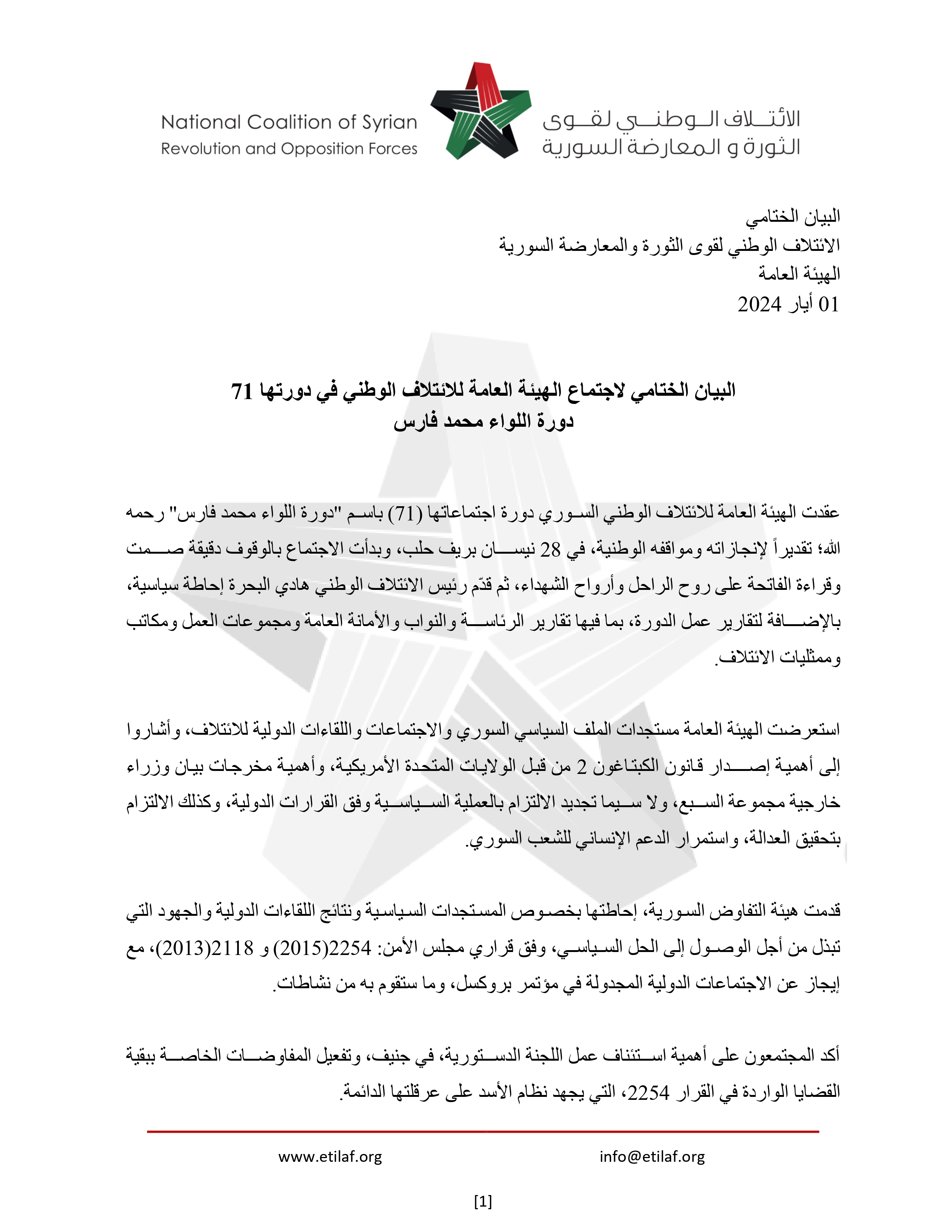 National Coalition of Syrian
Revolution and Opposition Forces

الائتلاف الوطني لقوى
الثورة و المعارضة السورية

البيان الختامي
الائتلاف الوطني لقوى الثورة والمعارضة السورية
الهيئة العامة
01 أيار 2024

البيان الختامي لاجتماع الهيئة العامة للائتلاف الوطني في دورتها 71
دورة اللواء محمد فارس

عقدت الهيئة العامة للائتلاف الوطني السوري دورة اجتماعاتها (71) باسم "دورة اللواء محمد فارس" رحمه الله؛ تقديراً لإنجازاته ومواقفه الوطنية، في 28 نيسان بريف حلب، وبدأت الاجتماع بالوقوف دقيقة صمت وقراءة الفاتحة على روح الراحل وأرواح الشهداء، ثم قدّم رئيس الائتلاف الوطني هادي البحرة إحاطة سياسية، بالإضافة لتقارير عمل الدورة، بما فيها تقارير الرئاسة والنواب والأمانة العامة ومجموعات العمل ومكاتب وممثليات الائتلاف.

استعرضت الهيئة العامة مستجدات الملف السياسي السوري والاجتماعات واللقاءات الدولية للائتلاف، وأشاروا إلى أهمية إصدار قانون الكبتاغون 2 من قبل الولايات المتحدة الأمريكية، وأهمية مخرجات بيان وزراء خارجية مجموعة السبع، ولا سيما تجديد الالتزام بالعملية السياسية وفق القرارات الدولية، وكذلك الالتزام بتحقيق العدالة، واستمرار الدعم الإنساني للشعب السوري.

قدمت هيئة التفاوض السورية، إحاطتها بخصوص المستجدات السياسية ونتائج اللقاءات الدولية والجهود التي تبذل من أجل الوصول إلى الحل السياسي، وفق قراري مجلس الأمن: 2254(2015) و 2118(2013)، مع إيجاز عن الاجتماعات الدولية المجدولة في مؤتمر بروكسل، وما ستقوم به من نشاطات.

أكد المجتمعون على أهمية استئناف عمل اللجنة الدستورية، في جنيف، وتفعيل المفاوضات الخاصة ببقية القضايا الواردة في القرار 2254، التي يجهد نظام الأسد على عرقلتها الدائمة.

www.etilaf.org
info@etilaf.org

[1]